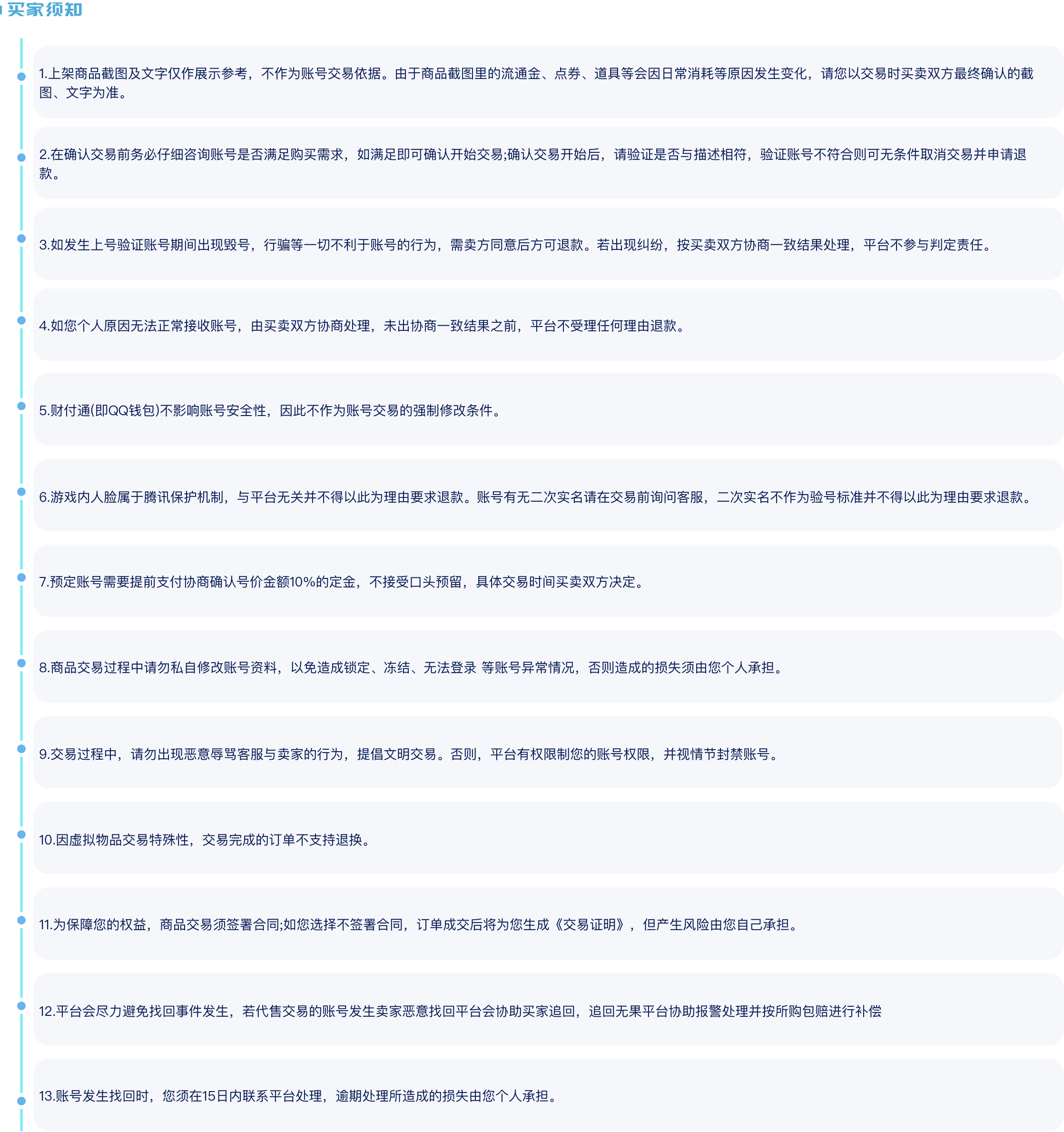 买家须知

1.上架商品截图及文字仅作展示参考，不作为账号交易依据。由于商品截图里的流通金、点券、道具等会因日常消耗等原因发生变化，请您以交易时买卖双方最终确认的截图、文字为准。

2.在确认交易前务必仔细咨询账号是否满足购买需求，如满足即可确认开始交易;确认交易开始后，请验证是否与描述相符，验证账号不符合则可无条件取消交易并申请退款。

3.如发生上号验证账号期间出现毁号，行骗等一切不利于账号的行为，需卖方同意后方可退款。若出现纠纷，按买卖双方协商一致结果处理，平台不参与判定责任。

4.如您个人原因无法正常接收账号，由买卖双方协商处理，未出协商一致结果之前，平台不受理任何理由退款。

5.财付通(即QQ钱包)不影响账号安全性，因此不作为账号交易的强制修改条件。

6.游戏内人脸属于腾讯保护机制，与平台无关并不得以此为理由要求退款。账号有无二次实名请在交易前询问客服，二次实名不作为验号标准并不得以此为理由要求退款。

7.预定账号需要提前支付协商确认号价金额10%的定金，不接受口头预留，具体交易时间买卖双方决定。

8.商品交易过程中请勿私自修改账号资料，以免造成锁定、冻结、无法登录 等账号异常情况，否则造成的损失须由您个人承担。

9.交易过程中，请勿出现恶意辱骂客服与卖家的行为，提倡文明交易。否则，平台有权限制您的账号权限，并视情节封禁账号。

10.因虚拟物品交易特殊性，交易完成的订单不支持退换。

11.为保障您的权益，商品交易须签署合同;如您选择不签署合同，订单成交后将为您生成《交易证明》，但产生风险由您自己承担。

12.平台会尽力避免找回事件发生，若代售交易的账号发生卖家恶意找回平台会协助买家追回，追回无果平台协助报警处理并按所购包赔进行补偿

13.账号发生找回时，您须在15日内联系平台处理，逾期处理所造成的损失由您个人承担。